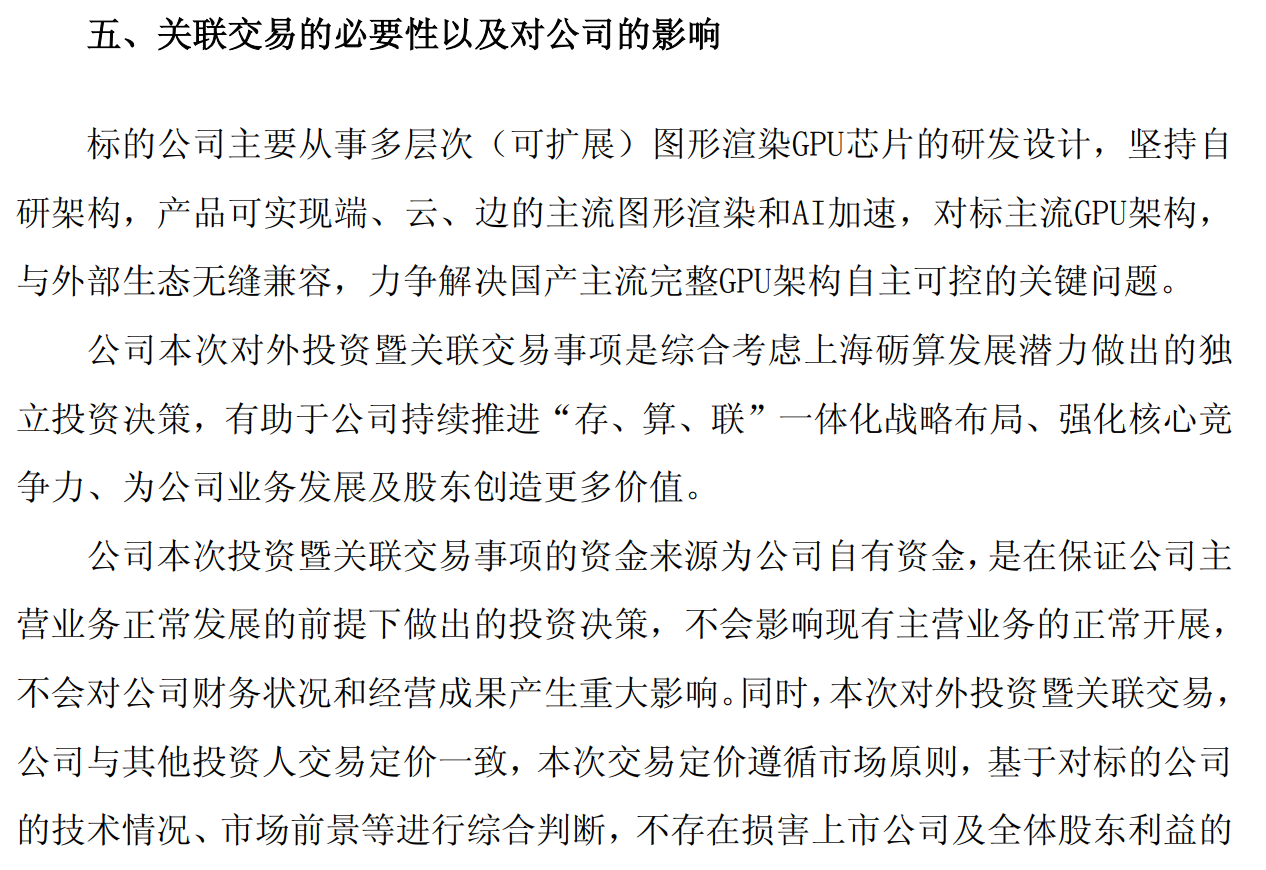 五、关联交易的必要性以及对公司的影响

标的公司主要从事多层次（可扩展）图形渲染GPU芯片的研发设计，坚持自研架构，产品可实现端、云、边的主流图形渲染和AI加速，对标主流GPU架构，与外部生态无缝兼容，力争解决国产主流完整GPU架构自主可控的关键问题。

公司本次对外投资暨关联交易事项是综合考虑上海砺算发展潜力做出的独立投资决策，有助于公司持续推进“存、算、联”一体化战略布局、强化核心竞争力、为公司业务发展及股东创造更多价值。

公司本次投资暨关联交易事项的资金来源为公司自有资金，是在保证公司主营业务正常发展的前提下做出的投资决策，不会影响现有主营业务的正常开展，不会对公司财务状况和经营成果产生重大影响。同时，本次对外投资暨关联交易，公司与其他投资人交易定价一致，本次交易定价遵循市场原则，基于对标的公司的技术情况、市场前景等进行综合判断，不存在损害上市公司及全体股东利益的